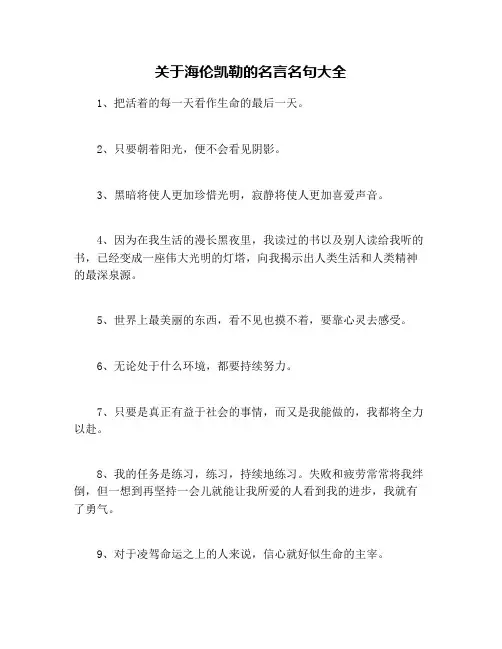 关于海伦凯勒的名言名句大全

1、把活着的每一天看作生命的最后一天。

2、只要朝着阳光，便不会看见阴影。

3、黑暗将使人更加珍惜光明，寂静将使人更加喜爱声音。

4、因为在我生活的漫长黑夜里，我读过的书以及别人读给我听的书，已经变成一座伟大光明的灯塔，向我揭示出人类生活和人类精神的最深泉源。

5、世界上最美丽的东西，看不见也摸不着，要靠心灵去感受。

6、无论处于什么环境，都要持续努力。

7、只要是真正有益于社会的事情，而又是我能做的，我都将全力以赴。

8、我的任务是练习，练习，持续地练习。失败和疲劳常常将我绊倒，但一想到再坚持一会儿就能让我所爱的人看到我的进步，我就有了勇气。

9、对于凌驾命运之上的人来说，信心就好似生命的主宰。